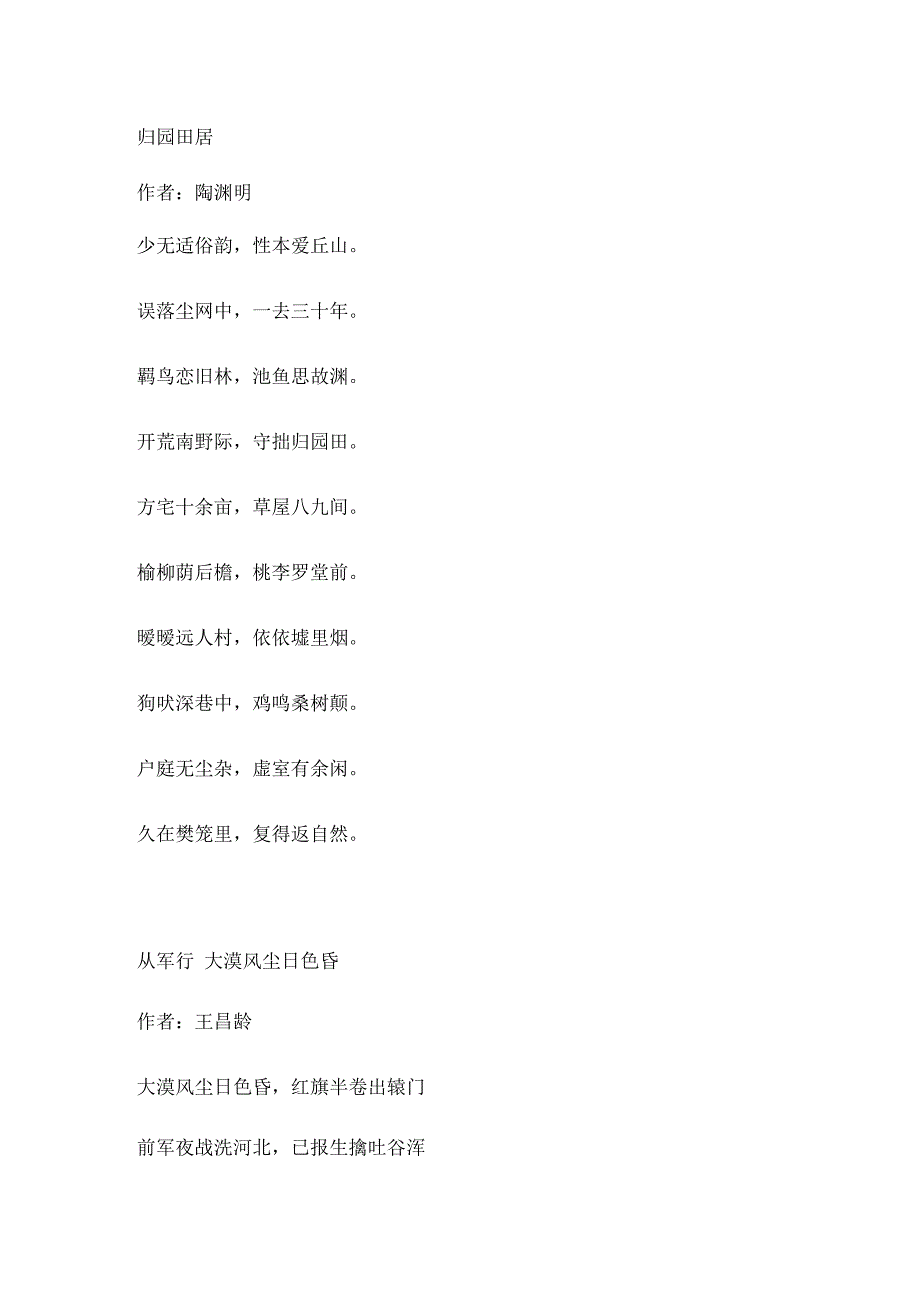 归园田居

作者：陶渊明

少无适俗韵，性本爱丘山。

误落尘网中，一去三十年。

羁鸟恋旧林，池鱼思故渊。

开荒南野际，守拙归园田。

方宅十余亩，草屋八九间。

榆柳荫后檐，桃李罗堂前。

暧暧远人村，依依墟里烟。

狗吠深巷中，鸡鸣桑树颠。

户庭无尘杂，虚室有余闲。

久在樊笼里，复得返自然。

从军行 大漠风尘日色昏

作者：王昌龄

大漠风尘日色昏，红旗半卷出辕门

前军夜战洮河北，已报生擒吐谷浑